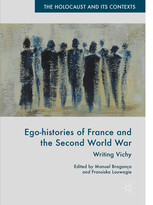 THE HOLOCAUST AND ITS CONTEXTS

Ego-histories of France and the Second World War

Writing Vichy

Edited by Manuel Bragança and Fransiska Louwagie